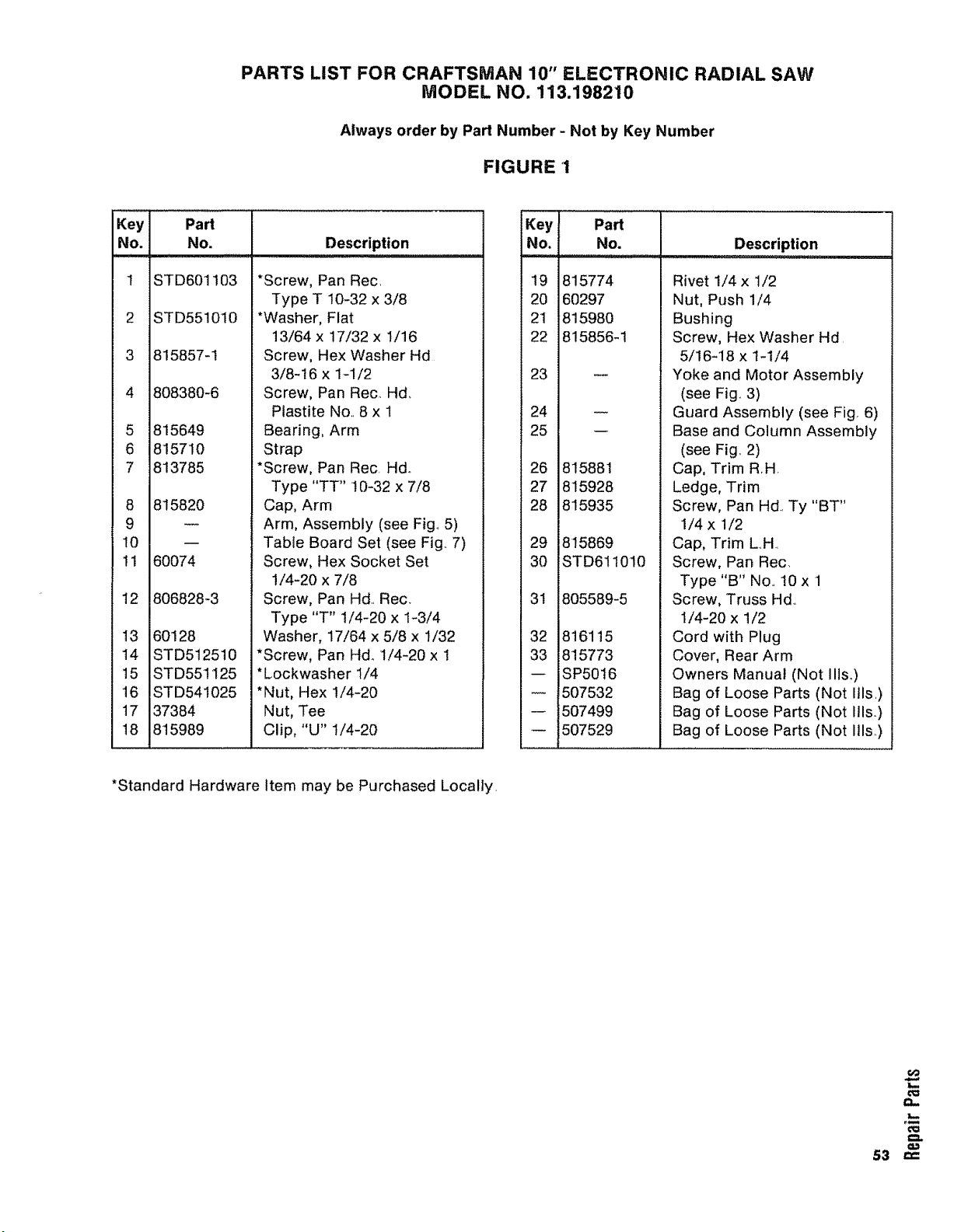 PARTS LIST FOR CRAFTSMAN 10" ELECTRONIC RADIAL SAW
MODEL NO. 113.198210

Always order by Part Number - Not by Key Number

FIGURE 1

| Key No. | Part No. | Description |
|---|---|---|
| 1 | STD601103 | *Screw, Pan Rec. Type T 10-32 x 3/8 |
| 2 | STD551010 | *Washer, Flat 13/64 x 17/32 x 1/16 |
| 3 | 815857-1 | Screw, Hex Washer Hd 3/8-16 x 1-1/2 |
| 4 | 808380-6 | Screw, Pan Rec. Hd. Plastite No. 8 x 1 |
| 5 | 815649 | Bearing, Arm |
| 6 | 815710 | Strap |
| 7 | 813785 | *Screw, Pan Rec. Hd. Type "TT" 10-32 x 7/8 |
| 8 | 815820 | Cap, Arm |
| 9 | — | Arm, Assembly (see Fig. 5) |
| 10 | — | Table Board Set (see Fig. 7) |
| 11 | 60074 | Screw, Hex Socket Set 1/4-20 x 7/8 |
| 12 | 806828-3 | Screw, Pan Hd. Rec. Type "T" 1/4-20 x 1-3/4 |
| 13 | 60128 | Washer, 17/64 x 5/8 x 1/32 |
| 14 | STD512510 | *Screw, Pan Hd. 1/4-20 x 1 |
| 15 | STD551125 | *Lockwasher 1/4 |
| 16 | STD541025 | *Nut, Hex 1/4-20 |
| 17 | 37384 | Nut, Tee |
| 18 | 815989 | Clip, "U" 1/4-20 |

| Key No. | Part No. | Description |
|---|---|---|
| 19 | 815774 | Rivet 1/4 x 1/2 |
| 20 | 60297 | Nut, Push 1/4 |
| 21 | 815980 | Bushing |
| 22 | 815856-1 | Screw, Hex Washer Hd 5/16-18 x 1-1/4 |
| 23 | — | Yoke and Motor Assembly (see Fig. 3) |
| 24 | — | Guard Assembly (see Fig. 6) |
| 25 | — | Base and Column Assembly (see Fig. 2) |
| 26 | 815881 | Cap, Trim R.H. |
| 27 | 815928 | Ledge, Trim |
| 28 | 815935 | Screw, Pan Hd. Ty "BT" 1/4 x 1/2 |
| 29 | 815869 | Cap, Trim L.H. |
| 30 | STD611010 | Screw, Pan Rec. Type "B" No. 10 x 1 |
| 31 | 805589-5 | Screw, Truss Hd. 1/4-20 x 1/2 |
| 32 | 816115 | Cord with Plug |
| 33 | 815773 | Cover, Rear Arm |
| — | SP5016 | Owners Manual (Not Ills.) |
| — | 507532 | Bag of Loose Parts (Not Ills.) |
| — | 507499 | Bag of Loose Parts (Not Ills.) |
| — | 507529 | Bag of Loose Parts (Not Ills.) |

*Standard Hardware Item may be Purchased Locally.

53 Repair Parts